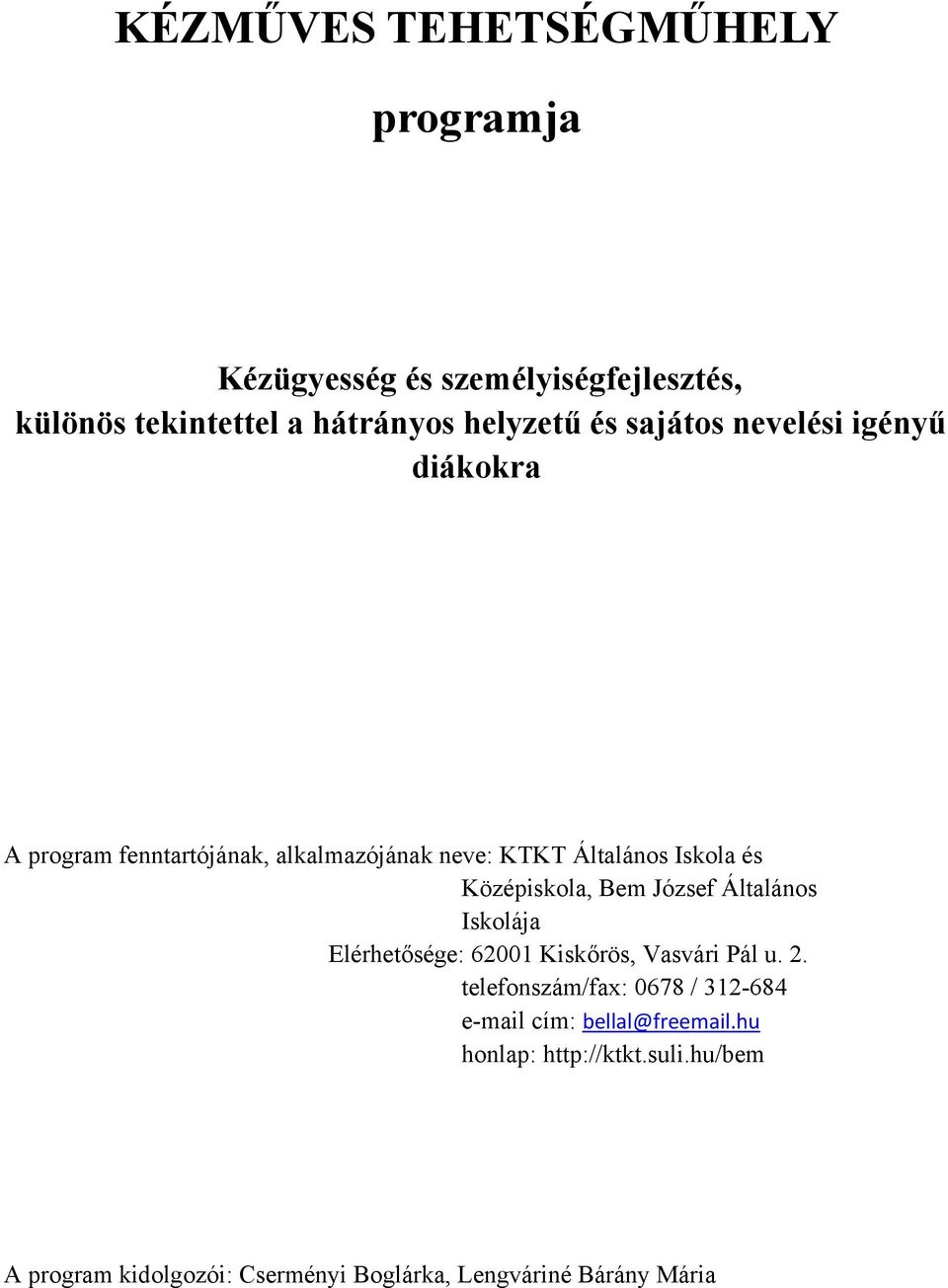 KÉZMŰVES TEHETSÉGMŰHELY

programja

Kézügyesség és személyiségfejlesztés, különös tekintettel a hátrányos helyzetű és sajátos nevelési igényű diákokra

A program fenntartójának, alkalmazójának neve: KTKT Általános Iskola és Középiskola, Bem József Általános Iskolája
Elérhetősége: 62001 Kiskőrös, Vasvári Pál u. 2.
telefonszám/fax: 0678 / 312-684
e-mail cím: bellal@freemail.hu
honlap: http://ktkt.suli.hu/bem

A program kidolgozói: Cserményi Boglárka, Lengváriné Bárány Mária